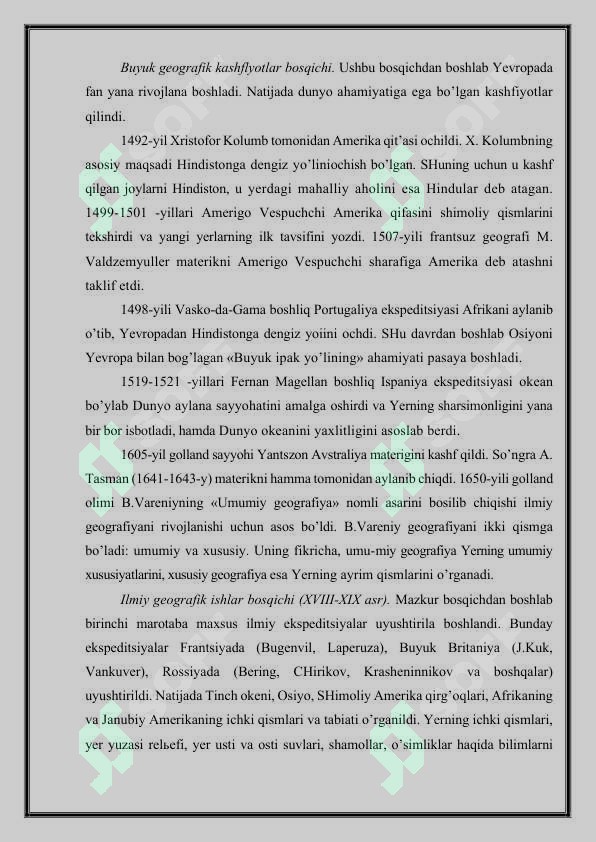 Buyuk geografik kashflyotlar bosqichi. Ushbu bosqichdan boshlab Yevropada fan yana rivojlana boshladi. Natijada dunyo ahamiyatiga ega bo'lgan kashfiyotlar qilindi.

1492-yil Xristofor Kolumb tomonidan Amerika qit'asi ochildi. X. Kolumbning asosiy maqsadi Hindistonga dengiz yo'liniochish bo'lgan. SHuning uchun u kashf qilgan joylarni Hindiston, u yerdagi mahalliy aholini esa Hindular deb atagan. 1499-1501 -yillari Amerigo Vespuchchi Amerika qifasini shimoliy qismlarini tekshirdi va yangi yerlarning ilk tavsifini yozdi. 1507-yili frantsuz geografi M. Valdzemyuller materikni Amerigo Vespuchchi sharafiga Amerika deb atashni taklif etdi.

1498-yili Vasko-da-Gama boshliq Portugaliya ekspeditsiyasi Afrikani aylanib o'tib, Yevropadan Hindistonga dengiz yoiini ochdi. SHu davrdan boshlab Osiyoni Yevropa bilan bog'lagan «Buyuk ipak yo'lining» ahamiyati pasaya boshladi.

1519-1521 -yillari Fernan Magellan boshliq Ispaniya ekspeditsiyasi okean bo'ylab Dunyo aylana sayyohatini amalga oshirdi va Yerning sharsimonligini yana bir bor isbotladi, hamda Dunyo okeanini yaxlitligini asoslab berdi.

1605-yil golland sayyohi Yantszon Avstraliya materigini kashf qildi. So'ngra A. Tasman (1641-1643-y) materikni hamma tomonidan aylanib chiqdi. 1650-yili golland olimi B.Vareniyning «Umumiy geografiya» nomli asarini bosilib chiqishi ilmiy geografiyani rivojlanishi uchun asos bo'ldi. B.Vareniy geografiyani ikki qismga bo'ladi: umumiy va xususiy. Uning fikricha, umu-miy geografiya Yerning umumiy xususiyatlarini, xususiy geografiya esa Yerning ayrim qismlarini o'rganadi.

Ilmiy geografik ishlar bosqichi (XVIII-XIX asr). Mazkur bosqichdan boshlab birinchi marotaba maxsus ilmiy ekspeditsiyalar uyushtirila boshlandi. Bunday ekspeditsiyalar Frantsiyada (Bugenvil, Laperuza), Buyuk Britaniya (J.Kuk, Vankuver), Rossiyada (Bering, CHirikov, Krasheninnikov va boshqalar) uyushtirildi. Natijada Tinch okeni, Osiyo, SHimoliy Amerika qirg'oqlari, Afrikaning va Janubiy Amerikaning ichki qismlari va tabiati o'rganildi. Yerning ichki qismlari, yer yuzasi relьefi, yer usti va osti suvlari, shamollar, o'simliklar haqida bilimlarni